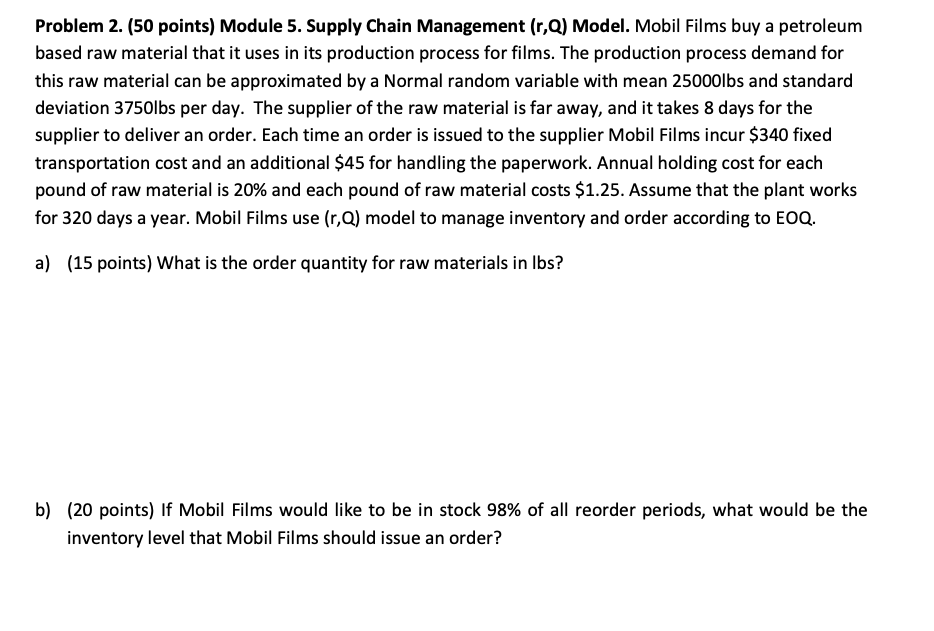 **Problem 2. (50 points) Module 5. Supply Chain Management (r,Q) Model.** Mobil Films buy a petroleum based raw material that it uses in its production process for films. The production process demand for this raw material can be approximated by a Normal random variable with mean 25000lbs and standard deviation 3750lbs per day. The supplier of the raw material is far away, and it takes 8 days for the supplier to deliver an order. Each time an order is issued to the supplier Mobil Films incur \$340 fixed transportation cost and an additional \$45 for handling the paperwork. Annual holding cost for each pound of raw material is 20% and each pound of raw material costs \$1.25. Assume that the plant works for 320 days a year. Mobil Films use (r,Q) model to manage inventory and order according to EOQ.

a) (15 points) What is the order quantity for raw materials in lbs?

b) (20 points) If Mobil Films would like to be in stock 98% of all reorder periods, what would be the inventory level that Mobil Films should issue an order?